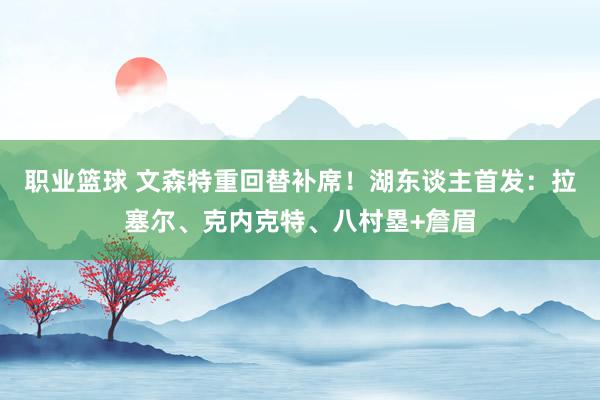 职业篮球 文森特重回替补席！湖东谈主首发：拉塞尔、克内克特、八村塁+詹眉